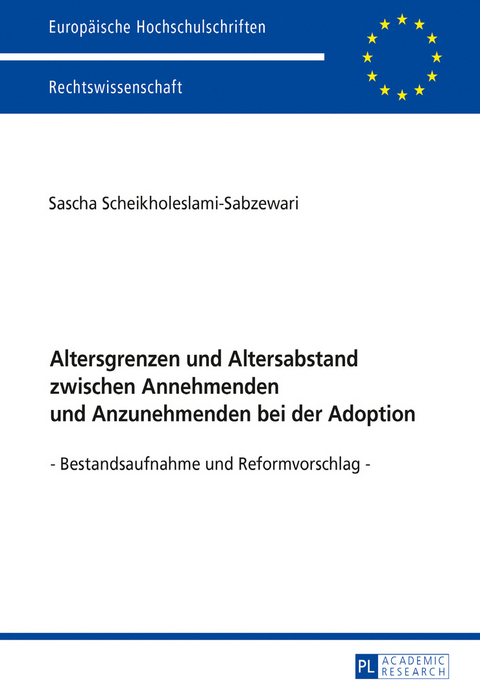 Europäische Hochschulschriften

Rechtswissenschaft

Sascha Scheikholeslami-Sabzewari

Altersgrenzen und Altersabstand zwischen Annehmenden und Anzunehmenden bei der Adoption

- Bestandsaufnahme und Reformvorschlag -

PL ACADEMIC RESEARCH